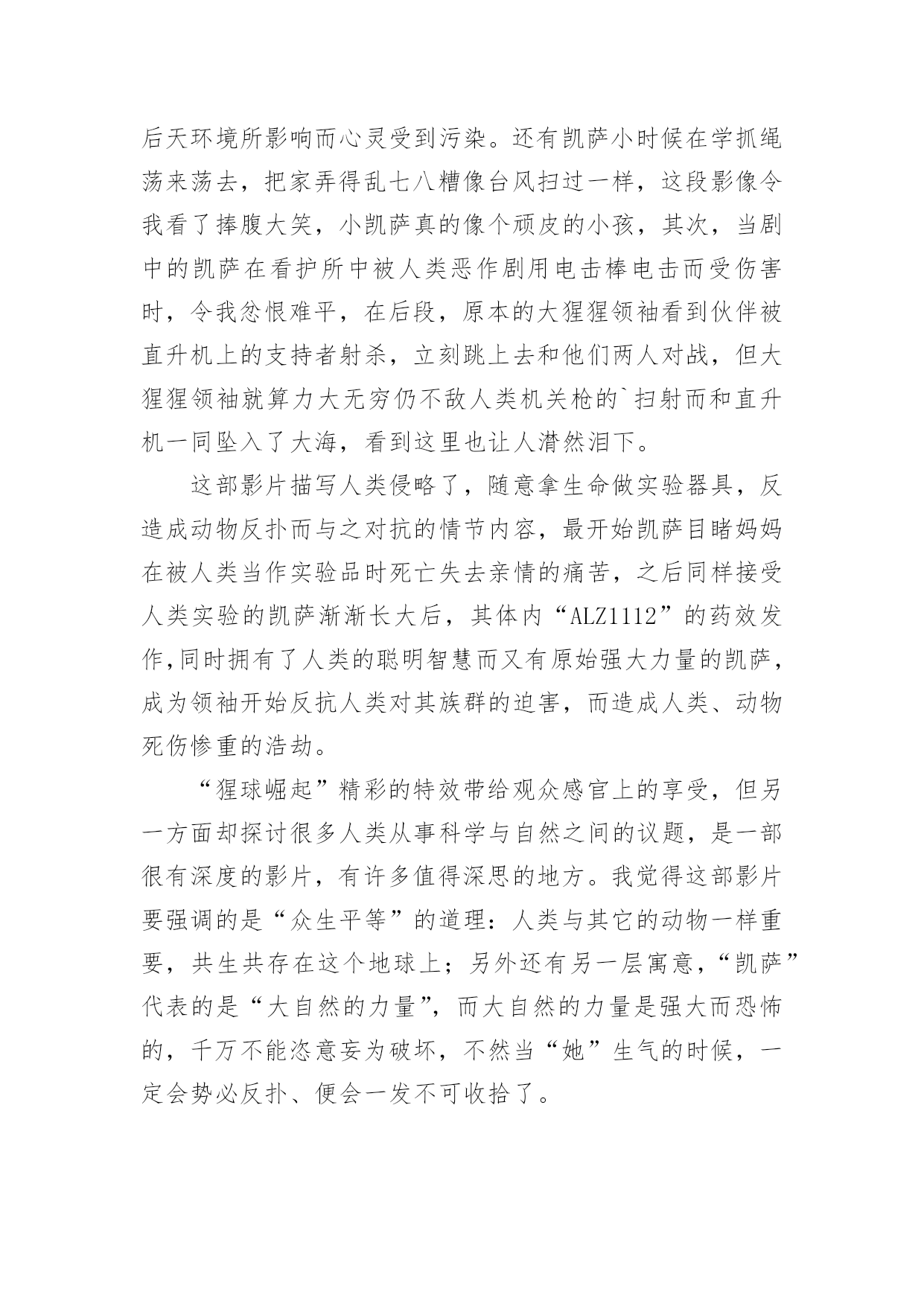 后天环境所影响而心灵受到污染。还有凯萨小时候在学抓绳荡来荡去，把家弄得乱七八糟像台风扫过一样，这段影像令我看了捧腹大笑，小凯萨真的像个顽皮的小孩，其次，当剧中的凯萨在看护所中被人类恶作剧用电击棒电击而受伤害时，令我忿恨难平，在后段，原本的大猩猩领袖看到伙伴被直升机上的支持者射杀，立刻跳上去和他们两人对战，但大猩猩领袖就算力大无穷仍不敌人类机关枪的`扫射而和直升机一同坠入了大海，看到这里也让人潸然泪下。

这部影片描写人类侵略了，随意拿生命做实验器具，反造成动物反扑而与之对抗的情节内容，最开始凯萨目睹妈妈在被人类当作实验品时死亡失去亲情的痛苦，之后同样接受人类实验的凯萨渐渐长大后，其体内“ALZ1112”的药效发作,同时拥有了人类的聪明智慧而又有原始强大力量的凯萨，成为领袖开始反抗人类对其族群的迫害，而造成人类、动物死伤惨重的浩劫。

“猩球崛起”精彩的特效带给观众感官上的享受，但另一方面却探讨很多人类从事科学与自然之间的议题，是一部很有深度的影片，有许多值得深思的地方。我觉得这部影片要强调的是“众生平等”的道理：人类与其它的动物一样重要，共生共存在这个地球上；另外还有另一层寓意，“凯萨”代表的是“大自然的力量”，而大自然的力量是强大而恐怖的，千万不能恣意妄为破坏，不然当“她”生气的时候，一定会势必反扑、便会一发不可收拾了。